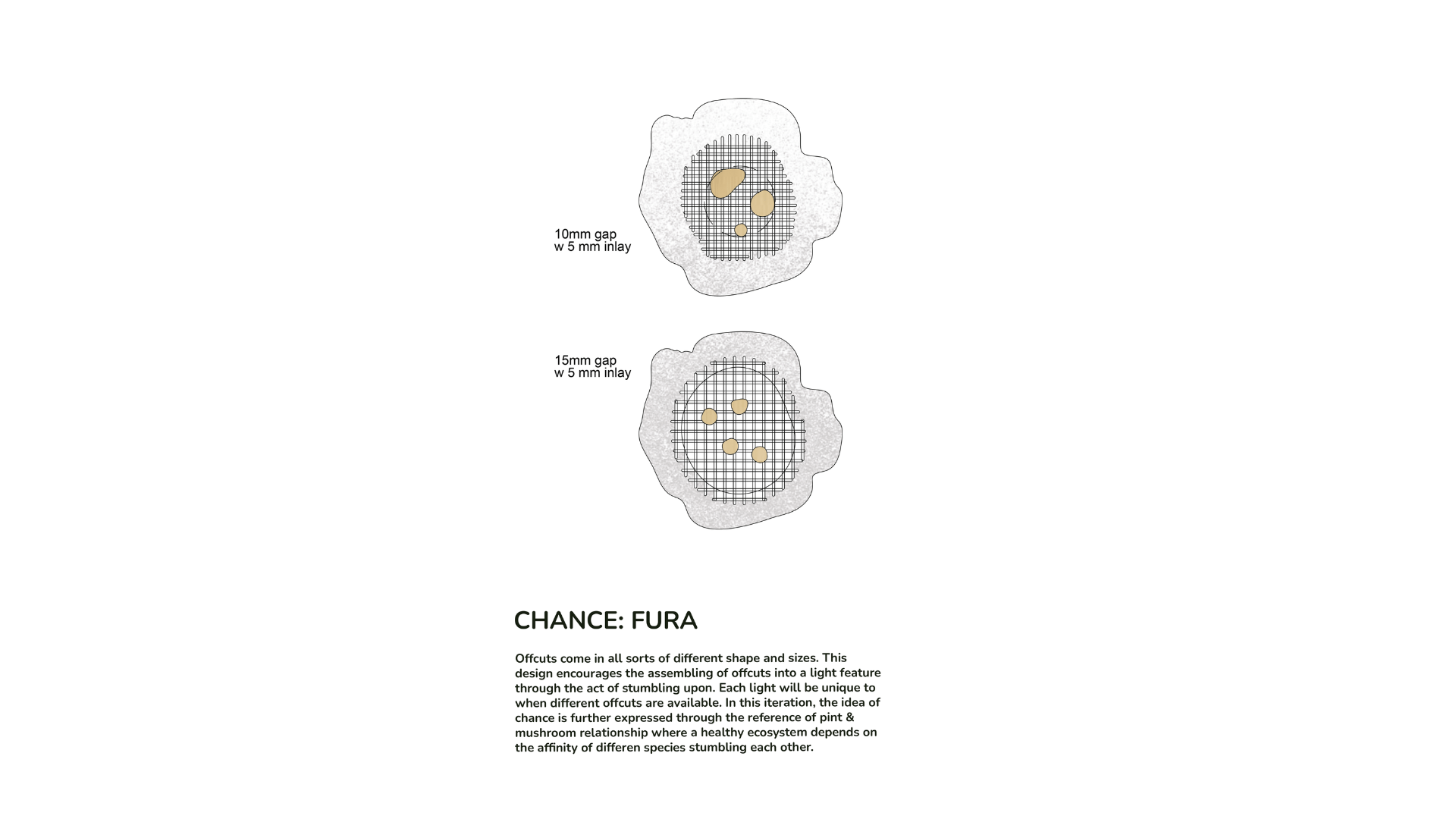 10mm gap
w 5 mm inlay

15mm gap
w 5 mm inlay

CHANCE: FURA

Offcuts come in all sorts of different shape and sizes. This design encourages the assembling of offcuts into a light feature through the act of stumbling upon. Each light will be unique to when different offcuts are available. In this iteration, the idea of chance is further expressed through the reference of pint & mushroom relationship where a healthy ecosystem depends on the affinity of differen species stumbling each other.